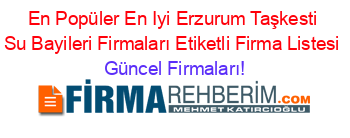 En Popüler En Iyi Erzurum Taşkesti Su Bayileri Firmaları Etiketli Firma Listesi

Güncel Firmaları!

FİRMAREHBERİM.COM

MEHMET KATIRCIOĞLU